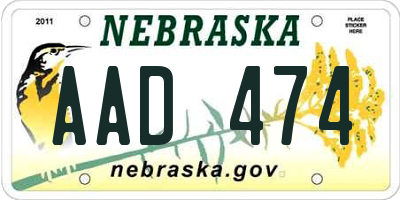 2011

NEBRASKA

PLACE STICKER HERE

AAD 474

nebraska.gov